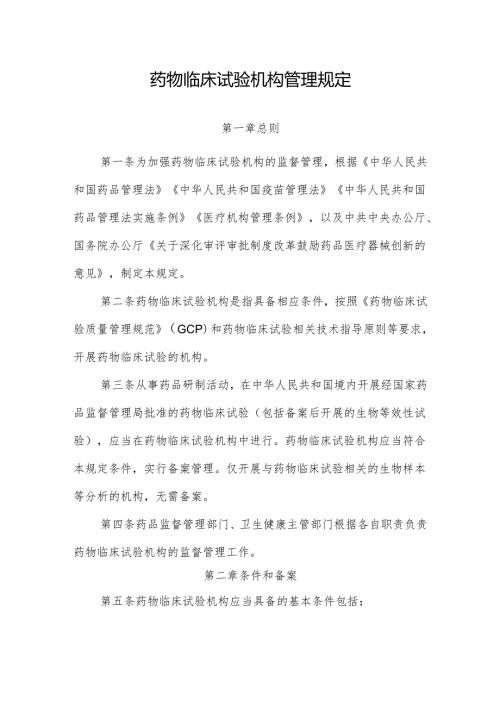 药物临床试验机构管理规定

第一章总则

第一条为加强药物临床试验机构的监督管理，根据《中华人民共和国药品管理法》《中华人民共和国疫苗管理法》《中华人民共和国药品管理法实施条例》《医疗机构管理条例》，以及中共中央办公厅、国务院办公厅《关于深化审评审批制度改革鼓励药品医疗器械创新的意见》，制定本规定。

第二条药物临床试验机构是指具备相应条件，按照《药物临床试验质量管理规范》（GCP）和药物临床试验相关技术指导原则等要求，开展药物临床试验的机构。

第三条从事药品研制活动，在中华人民共和国境内开展经国家药品监督管理局批准的药物临床试验（包括备案后开展的生物等效性试验），应当在药物临床试验机构中进行。药物临床试验机构应当符合本规定条件，实行备案管理。仅开展与药物临床试验相关的生物样本等分析的机构，无需备案。

第四条药品监督管理部门、卫生健康主管部门根据各自职责负责药物临床试验机构的监督管理工作。

第二章条件和备案

第五条药物临床试验机构应当具备的基本条件包括：